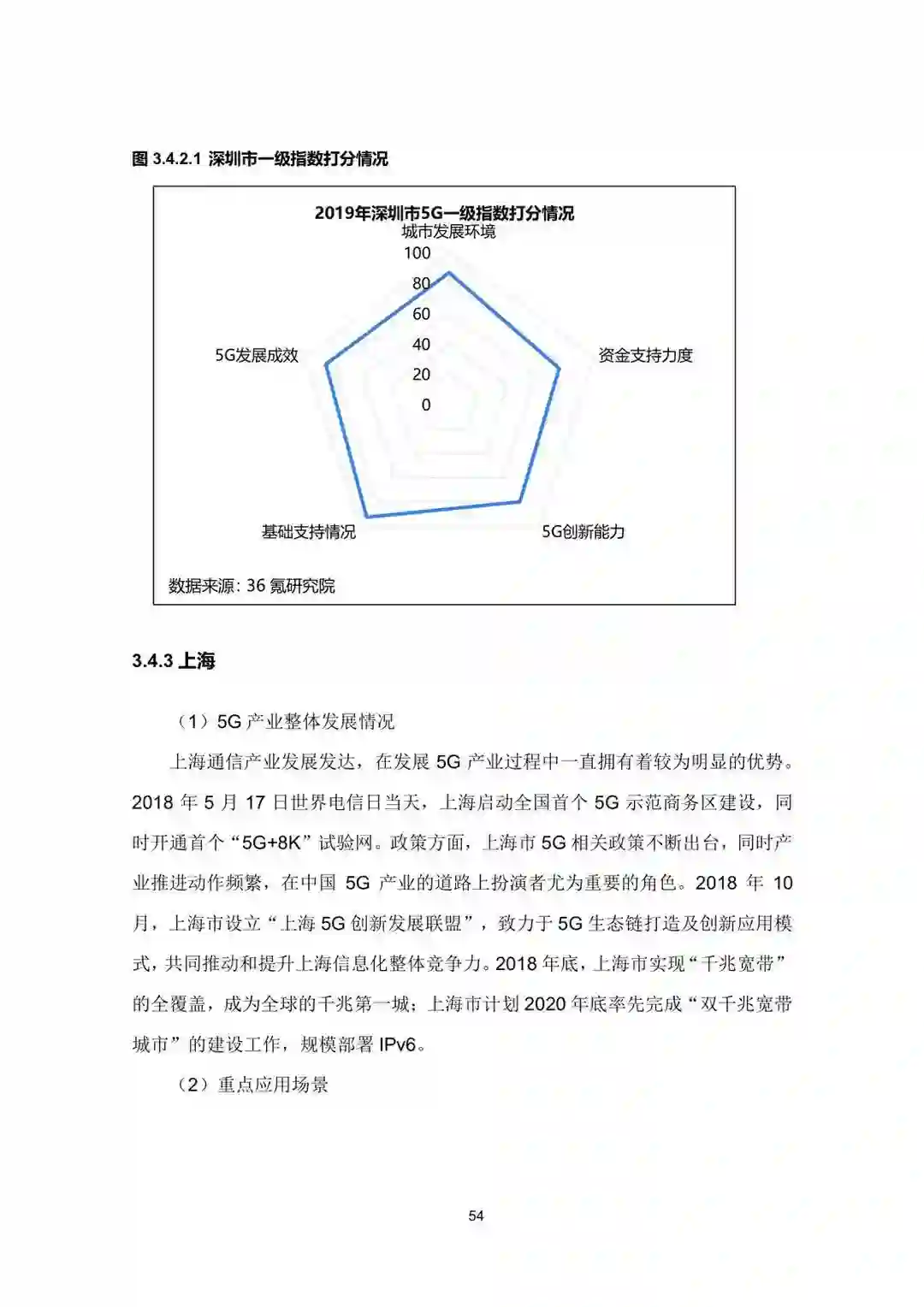 图 3.4.2.1 深圳市一级指数打分情况

2019年深圳市5G一级指数打分情况

城市发展环境

100
80
60
40
20
0

资金支持力度

5G创新能力

基础支持情况

5G发展成效

数据来源：36 氪研究院

3.4.3 上海

（1）5G 产业整体发展情况

上海通信产业发展发达，在发展 5G 产业过程中一直拥有着较为明显的优势。2018 年 5 月 17 日世界电信日当天，上海启动全国首个 5G 示范商务区建设，同时开通首个“5G+8K”试验网。政策方面，上海市 5G 相关政策不断出台，同时产业推进动作频繁，在中国 5G 产业的道路上扮演者尤为重要的角色。2018 年 10 月，上海市设立“上海 5G 创新发展联盟”，致力于 5G 生态链打造及创新应用模式，共同推动和提升上海信息化整体竞争力。2018 年底，上海市实现“千兆宽带”的全覆盖，成为全球的千兆第一城；上海市计划 2020 年底率先完成“双千兆宽带城市”的建设工作，规模部署 IPv6。

（2）重点应用场景

54